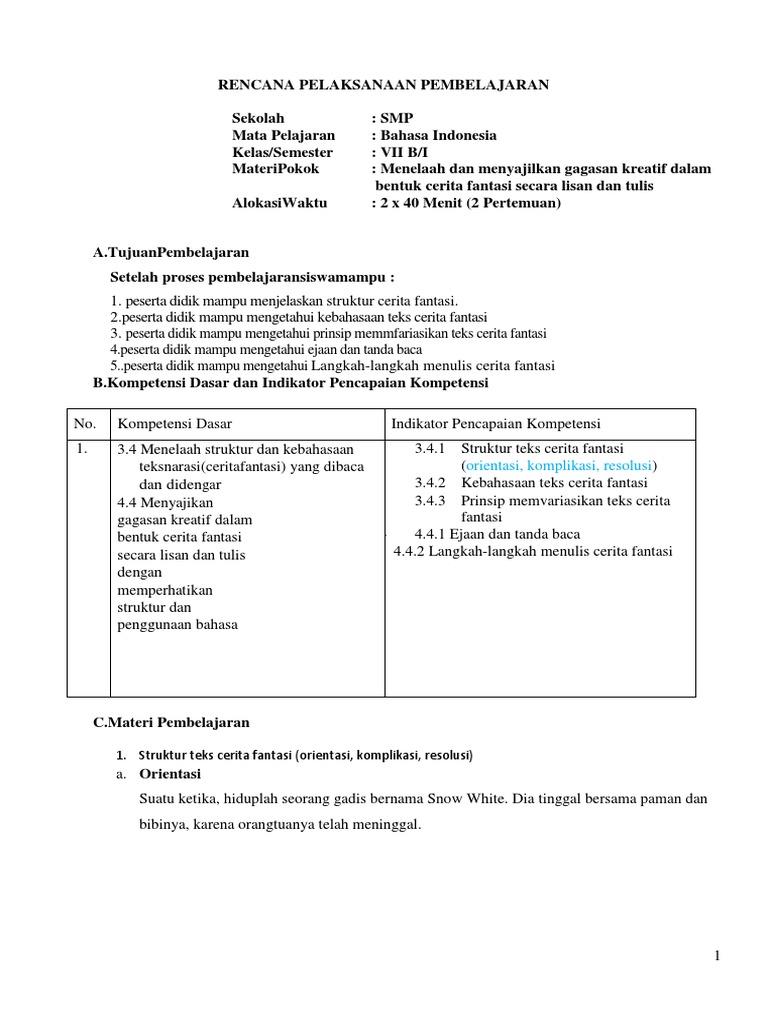 RENCANA PELAKSANAAN PEMBELAJARAN

Sekolah : SMP
Mata Pelajaran : Bahasa Indonesia
Kelas/Semester : VII B/I
MateriPokok : Menelaah dan menyajilkan gagasan kreatif dalam bentuk cerita fantasi secara lisan dan tulis
AlokasiWaktu : 2 x 40 Menit (2 Pertemuan)

A.TujuanPembelajaran

Setelah proses pembelajaransiswamampu :

1. peserta didik mampu menjelaskan struktur cerita fantasi.
2.peserta didik mampu mengetahui kebahasaan teks cerita fantasi
3. peserta didik mampu mengetahui prinsip memmfariasikan teks cerita fantasi
4.peserta didik mampu mengetahui ejaan dan tanda baca
5..peserta didik mampu mengetahui Langkah-langkah menulis cerita fantasi

B.Kompetensi Dasar dan Indikator Pencapaian Kompetensi

| No. | Kompetensi Dasar | Indikator Pencapaian Kompetensi |
|---|---|---|
| 1. | 3.4 Menelaah struktur dan kebahasaan teksnarasi(ceritafantasi) yang dibaca dan didengar 4.4 Menyajikan gagasan kreatif dalam bentuk cerita fantasi secara lisan dan tulis dengan memperhatikan struktur dan penggunaan bahasa | 3.4.1 Struktur teks cerita fantasi (orientasi, komplikasi, resolusi) 3.4.2 Kebahasaan teks cerita fantasi 3.4.3 Prinsip memvariasikan teks cerita fantasi 4.4.1 Ejaan dan tanda baca 4.4.2 Langkah-langkah menulis cerita fantasi |

C.Materi Pembelajaran

1. Struktur teks cerita fantasi (orientasi, komplikasi, resolusi)

a. Orientasi

Suatu ketika, hiduplah seorang gadis bernama Snow White. Dia tinggal bersama paman dan bibinya, karena orangtuanya telah meninggal.

1